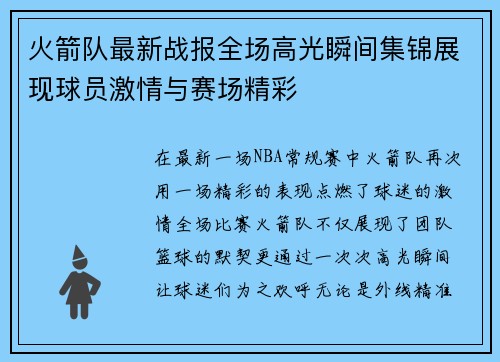 火箭队最新战报全场高光瞬间集锦展现球员激情与赛场精彩

在最新一场NBA常规赛中火箭队再次用一场精彩的表现点燃了球迷的激情全场比赛火箭队不仅展现了团队篮球的默契更通过一次次高光瞬间让球迷们为之欢呼无论是外线精准